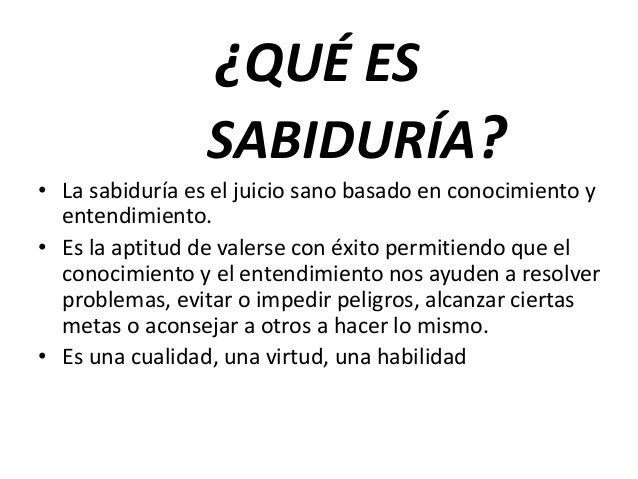 ¿QUÉ ES
SABIDURÍA?

• La sabiduría es el juicio sano basado en conocimiento y entendimiento.
• Es la aptitud de valerse con éxito permitiendo que el conocimiento y el entendimiento nos ayuden a resolver problemas, evitar o impedir peligros, alcanzar ciertas metas o aconsejar a otros a hacer lo mismo.
• Es una cualidad, una virtud, una habilidad